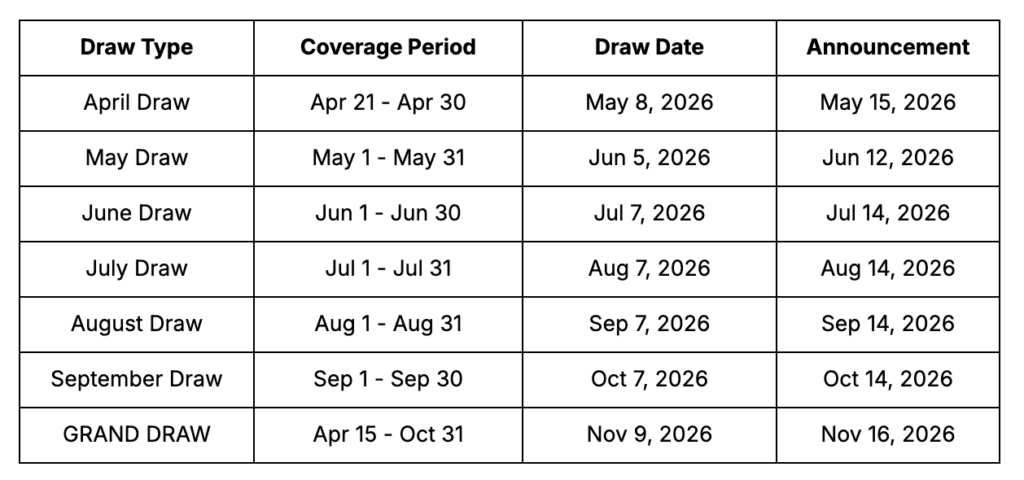 | Draw Type | Coverage Period | Draw Date | Announcement |
|---|---|---|---|
| April Draw | Apr 21 - Apr 30 | May 8, 2026 | May 15, 2026 |
| May Draw | May 1 - May 31 | Jun 5, 2026 | Jun 12, 2026 |
| June Draw | Jun 1 - Jun 30 | Jul 7, 2026 | Jul 14, 2026 |
| July Draw | Jul 1 - Jul 31 | Aug 7, 2026 | Aug 14, 2026 |
| August Draw | Aug 1 - Aug 31 | Sep 7, 2026 | Sep 14, 2026 |
| September Draw | Sep 1 - Sep 30 | Oct 7, 2026 | Oct 14, 2026 |
| GRAND DRAW | Apr 15 - Oct 31 | Nov 9, 2026 | Nov 16, 2026 |